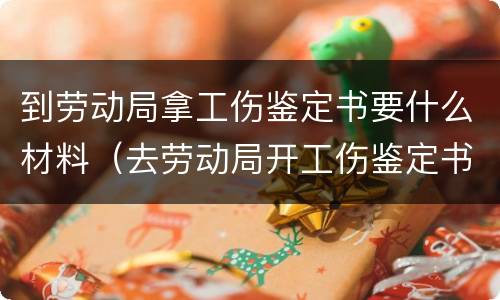 到劳动局拿工伤鉴定书要什么材料（去劳动局开工伤鉴定书